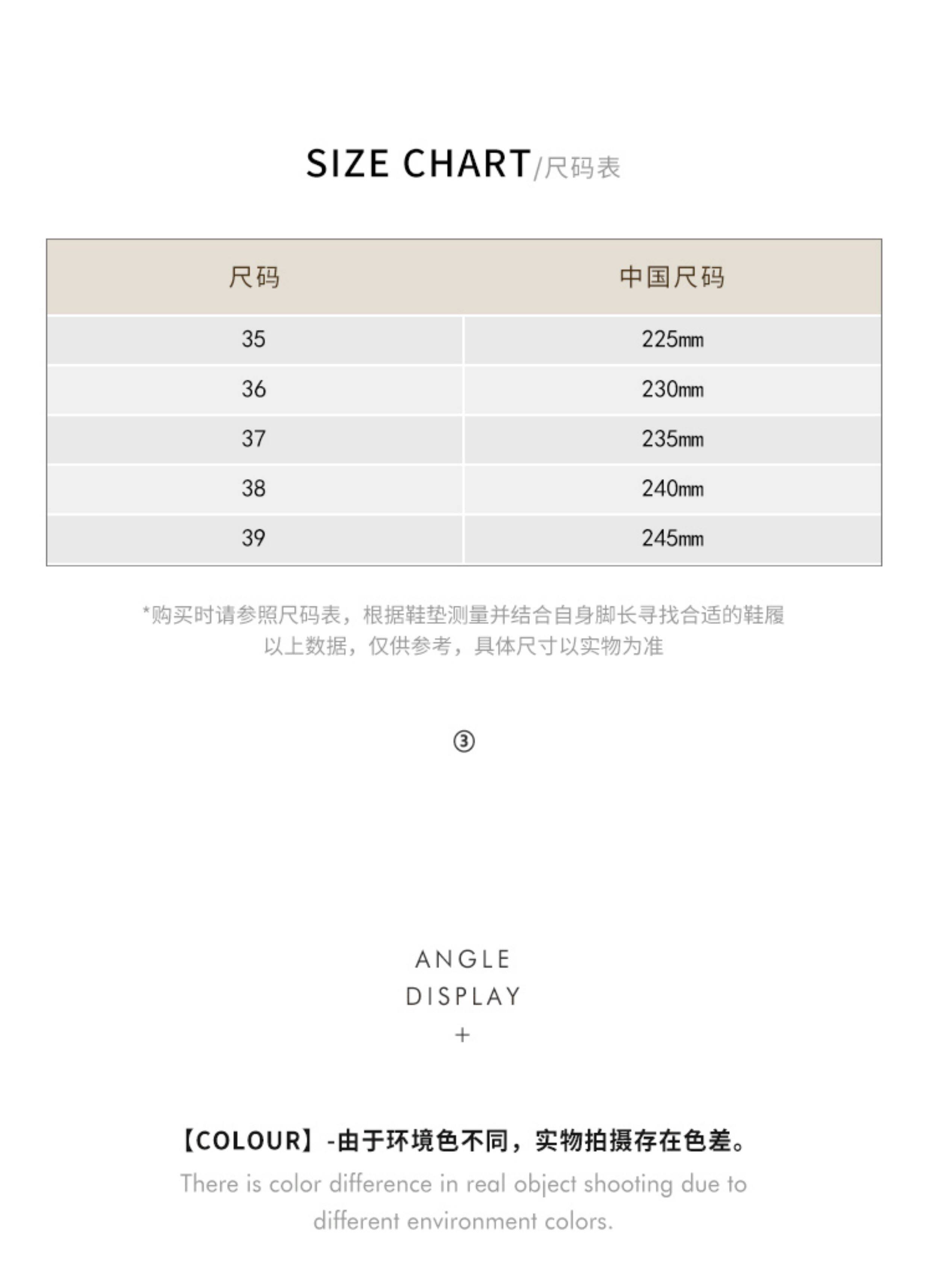 SIZE CHART/尺码表

| 尺码 | 中国尺码 |
|---|---|
| 35 | 225㎜ |
| 36 | 230㎜ |
| 37 | 235㎜ |
| 38 | 240㎜ |
| 39 | 245㎜ |

*购买时请参照尺码表，根据鞋垫测量并结合自身脚长寻找合适的鞋履
以上数据，仅供参考，具体尺寸以实物为准

③

ANGLE
DISPLAY
+

【COLOUR】-由于环境色不同，实物拍摄存在色差。
There is color difference in real object shooting due to different environment colors.